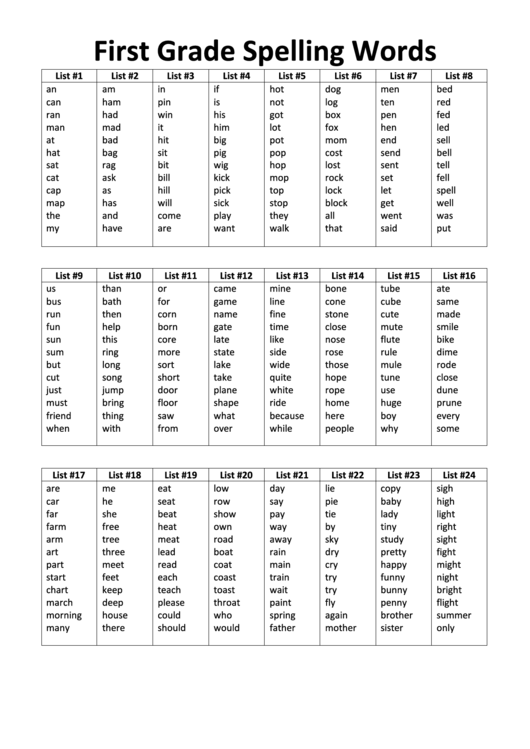 First Grade Spelling Words

| List #1 | List #2 | List #3 | List #4 | List #5 | List #6 | List #7 | List #8 |
|---|---|---|---|---|---|---|---|
| an | am | in | if | hot | dog | men | bed |
| can | ham | pin | is | not | log | ten | red |
| ran | had | win | his | got | box | pen | fed |
| man | mad | it | him | lot | fox | hen | led |
| at | bad | hit | big | pot | mom | end | sell |
| hat | bag | sit | pig | pop | cost | send | bell |
| sat | rag | bit | wig | hop | lost | sent | tell |
| cat | ask | bill | kick | mop | rock | set | fell |
| cap | as | hill | pick | top | lock | let | spell |
| map | has | will | sick | stop | block | get | well |
| the | and | come | play | they | all | went | was |
| my | have | are | want | walk | that | said | put |

| List #9 | List #10 | List #11 | List #12 | List #13 | List #14 | List #15 | List #16 |
|---|---|---|---|---|---|---|---|
| us | than | or | came | mine | bone | tube | ate |
| bus | bath | for | game | line | cone | cube | same |
| run | then | corn | name | fine | stone | cute | made |
| fun | help | born | gate | time | close | mute | smile |
| sun | this | core | late | like | nose | flute | bike |
| sum | ring | more | state | side | rose | rule | dime |
| but | long | sort | lake | wide | those | mule | rode |
| cut | song | short | take | quite | hope | tune | close |
| just | jump | door | plane | white | rope | use | dune |
| must | bring | floor | shape | ride | home | huge | prune |
| friend | thing | saw | what | because | here | boy | every |
| when | with | from | over | while | people | why | some |

| List #17 | List #18 | List #19 | List #20 | List #21 | List #22 | List #23 | List #24 |
|---|---|---|---|---|---|---|---|
| are | me | eat | low | day | lie | copy | sigh |
| car | he | seat | row | say | pie | baby | high |
| far | she | beat | show | pay | tie | lady | light |
| farm | free | heat | own | way | by | tiny | right |
| arm | tree | meat | road | away | sky | study | sight |
| art | three | lead | boat | rain | dry | pretty | fight |
| part | meet | read | coat | main | cry | happy | might |
| start | feet | each | coast | train | try | funny | night |
| chart | keep | teach | toast | wait | try | bunny | bright |
| march | deep | please | throat | paint | fly | penny | flight |
| morning | house | could | who | spring | again | brother | summer |
| many | there | should | would | father | mother | sister | only |